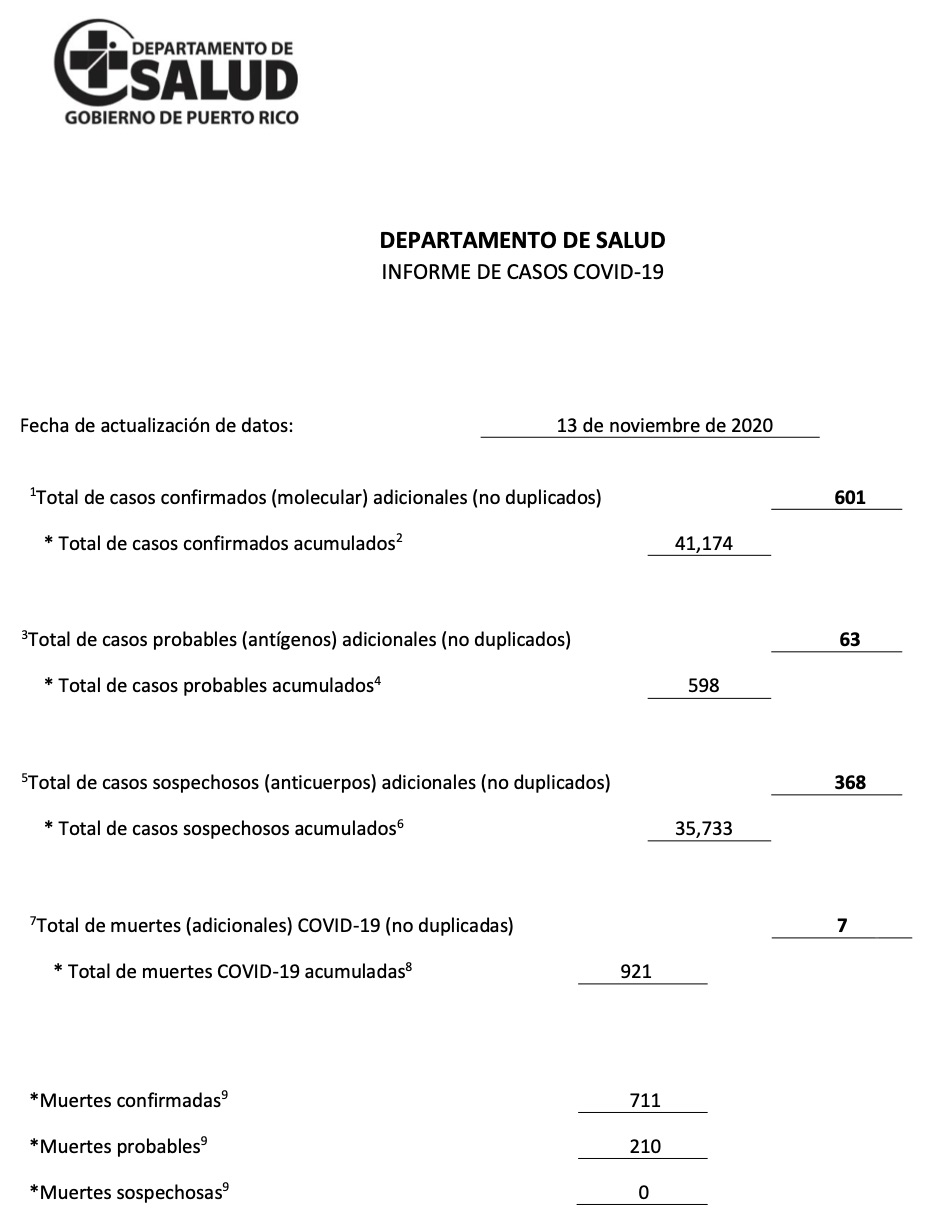 DEPARTAMENTO DE
SALUD
GOBIERNO DE PUERTO RICO

DEPARTAMENTO DE SALUD
INFORME DE CASOS COVID-19

Fecha de actualización de datos: 13 de noviembre de 2020

$^1$Total de casos confirmados (molecular) adicionales (no duplicados) 601

* Total de casos confirmados acumulados$^2$ 41,174

$^3$Total de casos probables (antígenos) adicionales (no duplicados) 63

* Total de casos probables acumulados$^4$ 598

$^5$Total de casos sospechosos (anticuerpos) adicionales (no duplicados) 368

* Total de casos sospechosos acumulados$^6$ 35,733

$^7$Total de muertes (adicionales) COVID-19 (no duplicadas) 7

* Total de muertes COVID-19 acumuladas$^8$ 921

*Muertes confirmadas$^9$ 711

*Muertes probables$^9$ 210

*Muertes sospechosas$^9$ 0